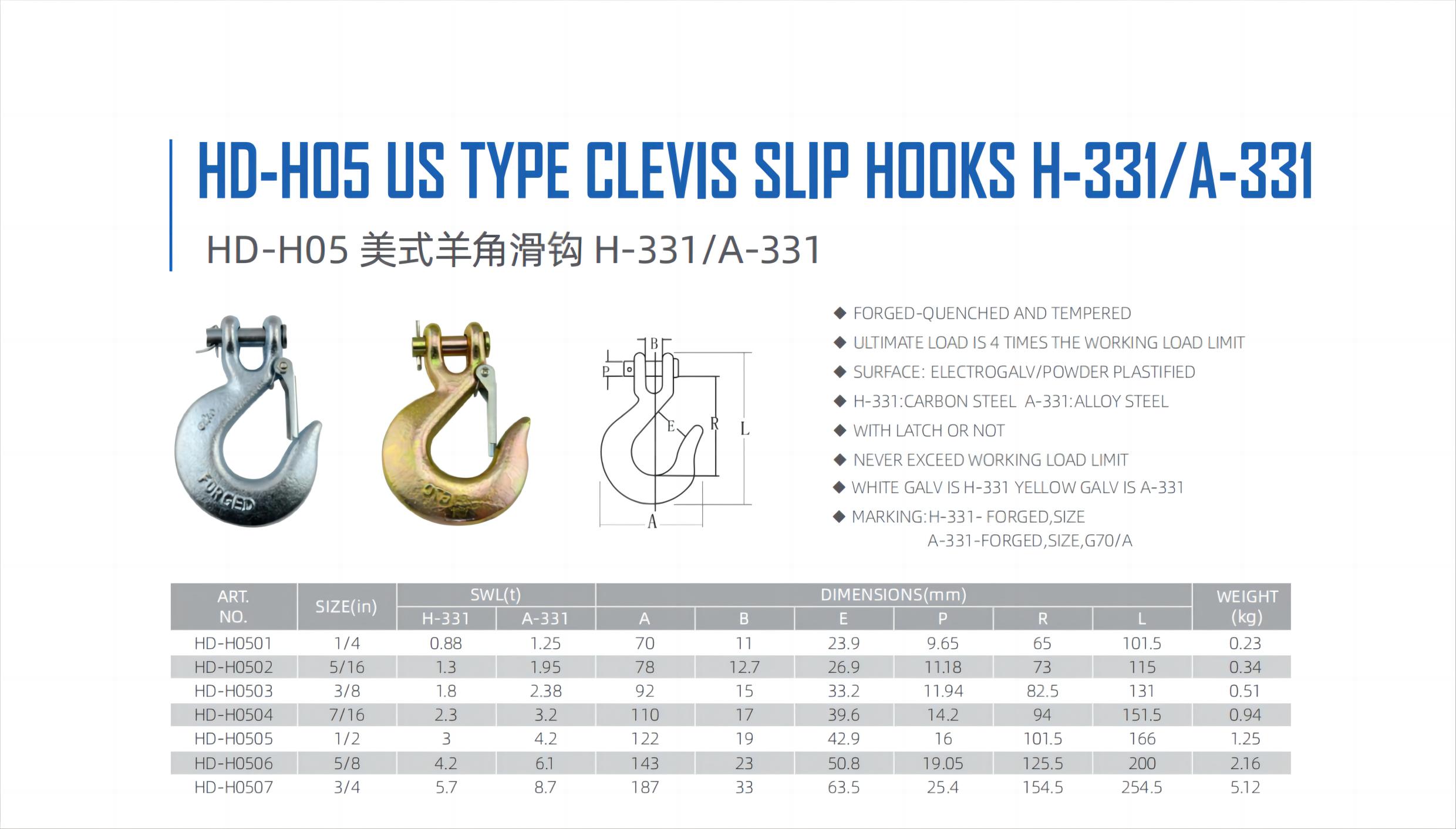 HD-H05 US TYPE CLEVIS SLIP HOOKS H-331/A-331

HD-H05 美式羊角滑钩 H-331/A-331

FORGED

B
P
E
R
L
A

◆ FORGED-QUENCHED AND TEMPERED
◆ ULTIMATE LOAD IS 4 TIMES THE WORKING LOAD LIMIT
◆ SURFACE: ELECTROGALV/POWDER PLASTIFIED
◆ H-331:CARBON STEEL A-331:ALLOY STEEL
◆ WITH LATCH OR NOT
◆ NEVER EXCEED WORKING LOAD LIMIT
◆ WHITE GALV IS H-331 YELLOW GALV IS A-331
◆ MARKING:H-331- FORGED,SIZE
A-331-FORGED,SIZE,G70/A

| ART. NO. | SIZE(in) | SWL(t) | | DIMENSIONS(mm) | | | | | | WEIGHT (kg) |
|---|---|---|---|---|---|---|---|---|---|---|
| | | H-331 | A-331 | A | B | E | P | R | L | |
| HD-H0501 | 1/4 | 0.88 | 1.25 | 70 | 11 | 23.9 | 9.65 | 65 | 101.5 | 0.23 |
| HD-H0502 | 5/16 | 1.3 | 1.95 | 78 | 12.7 | 26.9 | 11.18 | 73 | 115 | 0.34 |
| HD-H0503 | 3/8 | 1.8 | 2.38 | 92 | 15 | 33.2 | 11.94 | 82.5 | 131 | 0.51 |
| HD-H0504 | 7/16 | 2.3 | 3.2 | 110 | 17 | 39.6 | 14.2 | 94 | 151.5 | 0.94 |
| HD-H0505 | 1/2 | 3 | 4.2 | 122 | 19 | 42.9 | 16 | 101.5 | 166 | 1.25 |
| HD-H0506 | 5/8 | 4.2 | 6.1 | 143 | 23 | 50.8 | 19.05 | 125.5 | 200 | 2.16 |
| HD-H0507 | 3/4 | 5.7 | 8.7 | 187 | 33 | 63.5 | 25.4 | 154.5 | 254.5 | 5.12 |